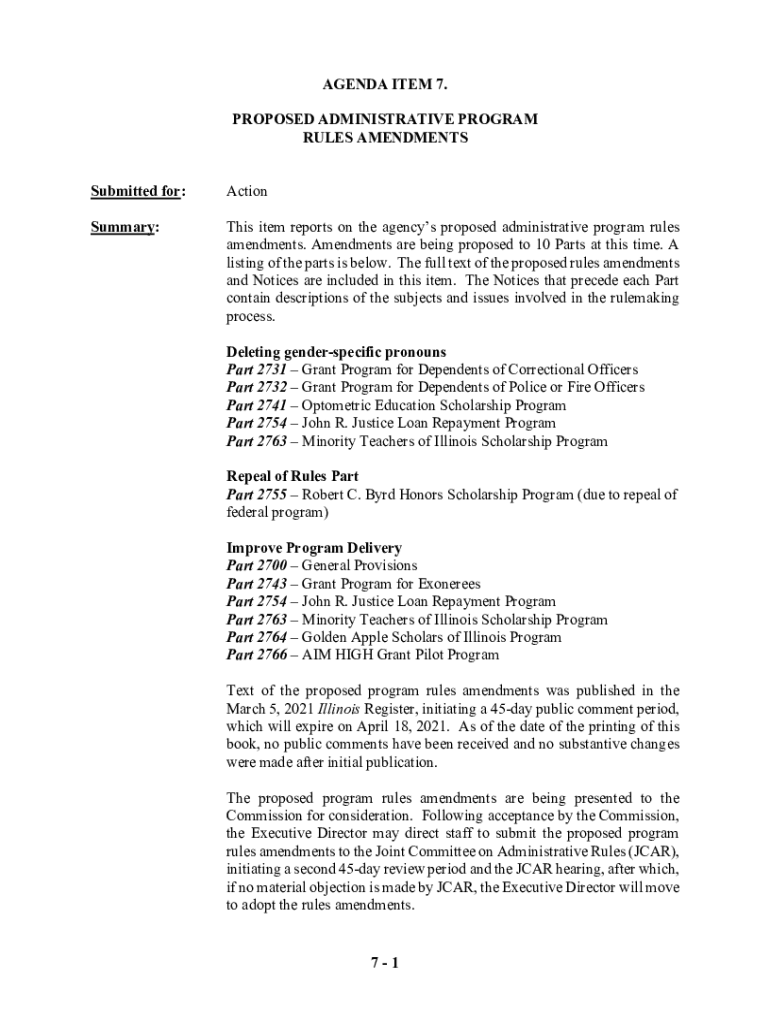 AGENDA ITEM 7.

PROPOSED ADMINISTRATIVE PROGRAM RULES AMENDMENTS

Submitted for: Action

Summary: This item reports on the agency's proposed administrative program rules amendments. Amendments are being proposed to 10 Parts at this time. A listing of the parts is below. The full text of the proposed rules amendments and Notices are included in this item. The Notices that precede each Part contain descriptions of the subjects and issues involved in the rulemaking process.

Deleting gender-specific pronouns
Part 2731 – Grant Program for Dependents of Correctional Officers
Part 2732 – Grant Program for Dependents of Police or Fire Officers
Part 2741 – Optometric Education Scholarship Program
Part 2754 – John R. Justice Loan Repayment Program
Part 2763 – Minority Teachers of Illinois Scholarship Program

Repeal of Rules Part
Part 2755 – Robert C. Byrd Honors Scholarship Program (due to repeal of federal program)

Improve Program Delivery
Part 2700 – General Provisions
Part 2743 – Grant Program for Exonerees
Part 2754 – John R. Justice Loan Repayment Program
Part 2763 – Minority Teachers of Illinois Scholarship Program
Part 2764 – Golden Apple Scholars of Illinois Program
Part 2766 – AIM HIGH Grant Pilot Program

Text of the proposed program rules amendments was published in the March 5, 2021 Illinois Register, initiating a 45-day public comment period, which will expire on April 18, 2021. As of the date of the printing of this book, no public comments have been received and no substantive changes were made after initial publication.

The proposed program rules amendments are being presented to the Commission for consideration. Following acceptance by the Commission, the Executive Director may direct staff to submit the proposed program rules amendments to the Joint Committee on Administrative Rules (JCAR), initiating a second 45-day review period and the JCAR hearing, after which, if no material objection is made by JCAR, the Executive Director will move to adopt the rules amendments.

7 - 1